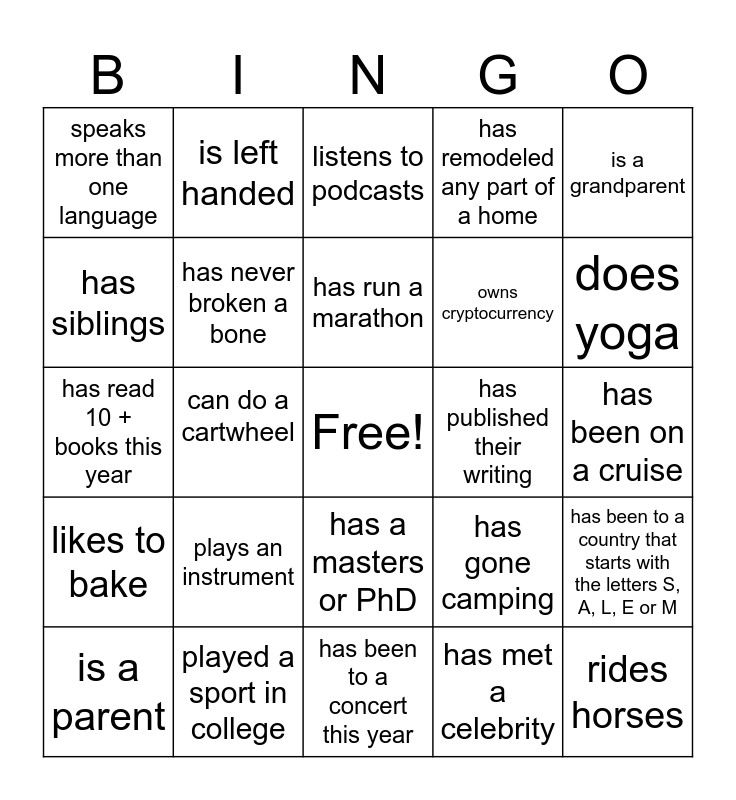 | B | I | N | G | O |
|---|---|---|---|---|
| speaks more than one language | is left handed | listens to podcasts | has remodeled any part of a home | is a grandparent |
| has siblings | has never broken a bone | has run a marathon | owns cryptocurrency | does yoga |
| has read 10 + books this year | can do a cartwheel | Free! | has published their writing | has been on a cruise |
| likes to bake | plays an instrument | has a masters or PhD | has gone camping | has been to a country that starts with the letters S, A, L, E or M |
| is a parent | played a sport in college | has been to a concert this year | has met a celebrity | rides horses |